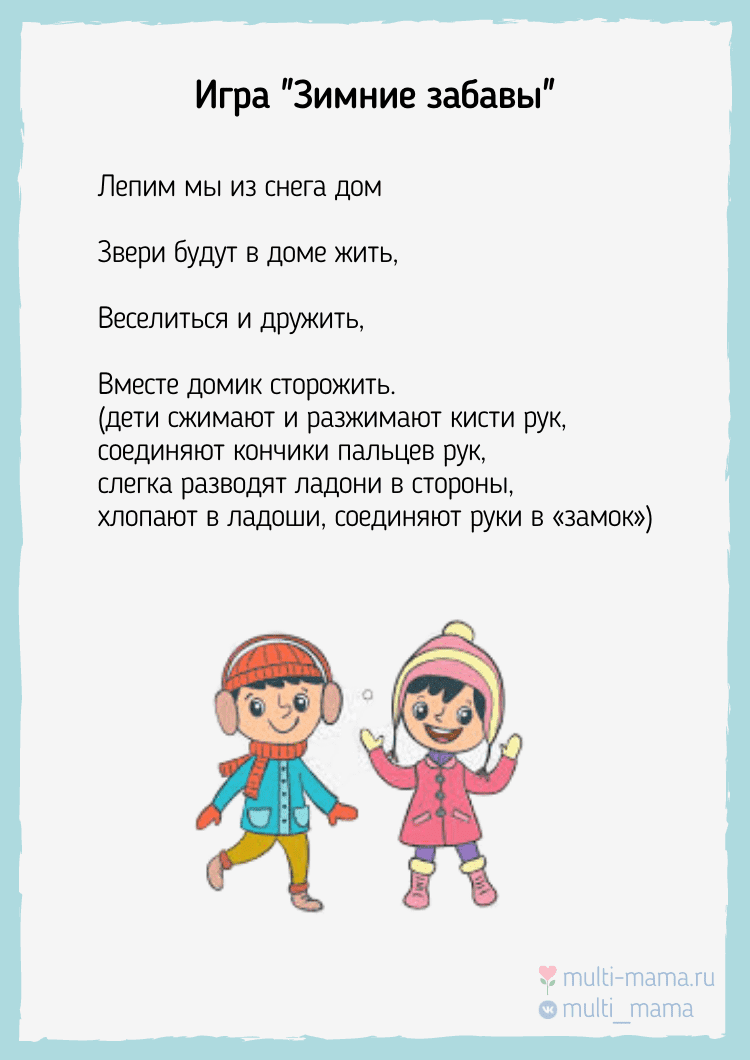 Игра "Зимние забавы"

Лепим мы из снега дом

Звери будут в доме жить,

Веселиться и дружить,

Вместе домик сторожить.
(дети сжимают и разжимают кисти рук, соединяют кончики пальцев рук, слегка разводят ладони в стороны, хлопают в ладоши, соединяют руки в «замок»)

multi-mama.ru
multi_mama